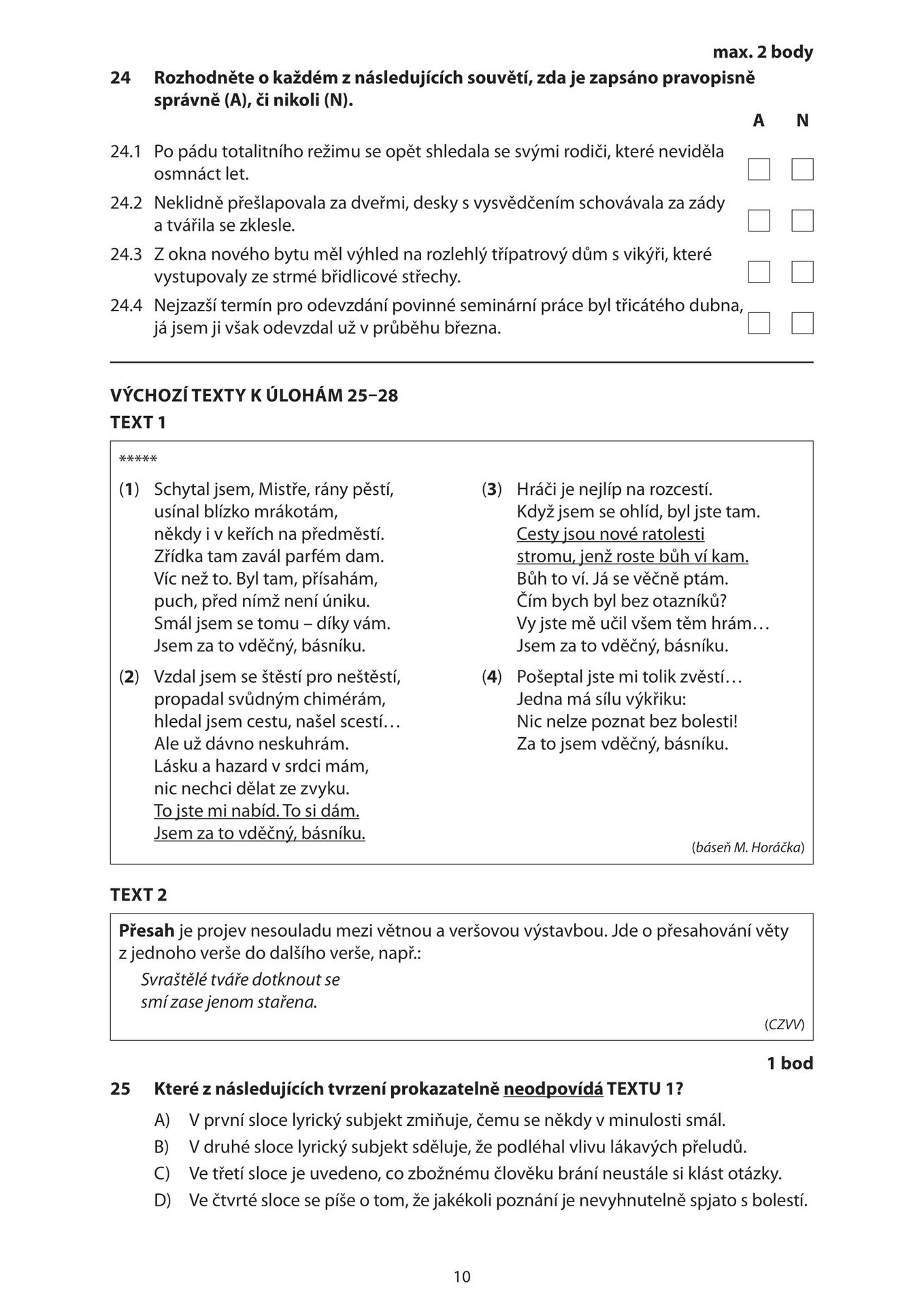 max. 2 body

24 Rozhodněte o každém z následujících souvětí, zda je zapsáno pravopisně správně (A), či nikoli (N).

A N

24.1 Po pádu totalitního režimu se opět shledala se svými rodiči, které neviděla osmnáct let. ☐ ☐

24.2 Neklidně přešlapovala za dveřmi, desky s vysvědčením schovávala za zády a tvářila se zklesle. ☐ ☐

24.3 Z okna nového bytu měl výhled na rozlehlý třípatrový dům s vikýři, které vystupovaly ze strmé břidlicové střechy. ☐ ☐

24.4 Nejzazší termín pro odevzdání povinné seminární práce byl třicátého dubna, já jsem ji však odevzdal už v průběhu března. ☐ ☐

VÝCHOZÍ TEXTY K ÚLOHÁM 25–28

TEXT 1

*****

(1) Schytal jsem, Mistře, rány pěstí,
usínal blízko mrákotám,
někdy i v keřích na předměstí.
Zřídka tam zavál parfém dam.
Víc než to. Byl tam, přísahám,
puch, před nímž není úniku.
Smál jsem se tomu – díky vám.
Jsem za to vděčný, básníku.

(2) Vzdal jsem se štěstí pro neštěstí,
propadal svůdným chimérám,
hledal jsem cestu, našel scestí…
Ale už dávno neskuhrám.
Lásku a hazard v srdci mám,
nic nechci dělat ze zvyku.
To jste mi nabíd. To si dám.
Jsem za to vděčný, básníku.

(3) Hráči je nejlíp na rozcestí.
Když jsem se ohlíd, byl jste tam.
Cesty jsou nové ratolesti
stromu, jenž roste bůh ví kam.
Bůh to ví. Já se věčně ptám.
Čím bych byl bez otazníků?
Vy jste mě učil všem těm hrám…
Jsem za to vděčný, básníku.

(4) Pošeptal jste mi tolik zvěstí…
Jedna má sílu výkřiku:
Nic nelze poznat bez bolesti!
Za to jsem vděčný, básníku.

(báseň M. Horáčka)

TEXT 2

Přesah je projev nesouladu mezi větnou a veršovou výstavbou. Jde o přesahování věty z jednoho verše do dalšího verše, např.:

Svraštělé tváře dotknout se
smí zase jenom stařena.

(CZVV)

1 bod

25 Které z následujících tvrzení prokazatelně neodpovídá TEXTU 1?

A) V první sloce lyrický subjekt zmiňuje, čemu se někdy v minulosti smál.

B) V druhé sloce lyrický subjekt sděluje, že podléhal vlivu lákavých přeludů.

C) Ve třetí sloce je uvedeno, co zbožnému člověku brání neustále si klást otázky.

D) Ve čtvrté sloce se píše o tom, že jakékoli poznání je nevyhnutelně spjato s bolestí.

10